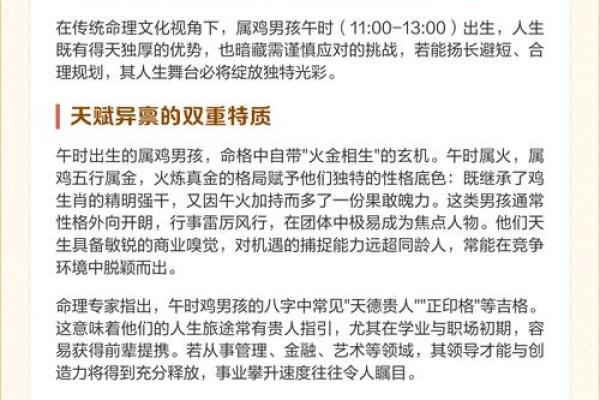 在传统命理文化视角下，属鸡男孩午时（11:00-13:00）出生，人生既有得天独厚的优势，也暗藏需谨慎应对的挑战，若能扬长避短、合理规划，其人生舞台必将绽放独特光彩。

天赋异禀的双重特质

午时出生的属鸡男孩，命格中自带"火金相生"的玄机。午时属火，属鸡五行属金，火炼真金的格局赋予他们独特的性格底色：既继承了鸡生肖的精明强干，又因午火加持而多了一份果敢魄力。这类男孩通常性格外向开朗，行事雷厉风行，在团体中极易成为焦点人物。他们天生具备敏锐的商业嗅觉，对机遇的捕捉能力远超同龄人，常能在竞争环境中脱颖而出。

命理专家指出，午时鸡男孩的八字中常见"天德贵人""正印格"等吉格。这意味着他们的人生旅途常有贵人指引，尤其在学业与职场初期，容易获得前辈提携。若从事管理、金融、艺术等领域，其领导才能与创造力将得到充分释放，事业攀升速度往往令人瞩目。